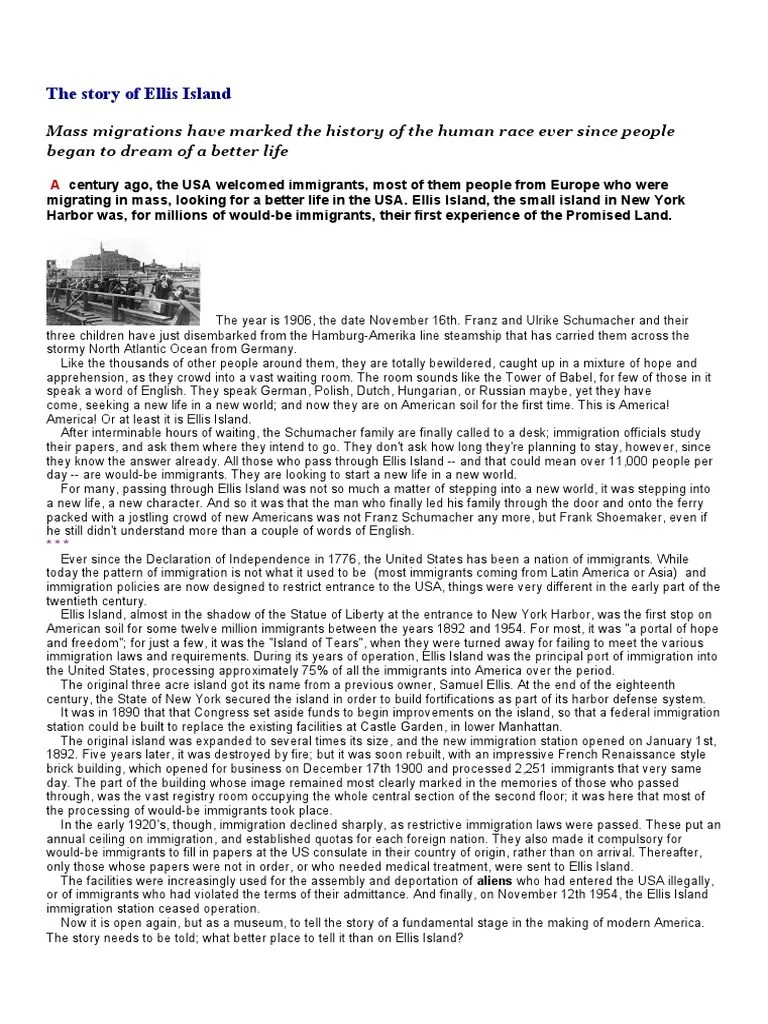 The story of Ellis Island

Mass migrations have marked the history of the human race ever since people began to dream of a better life

A century ago, the USA welcomed immigrants, most of them people from Europe who were migrating in mass, looking for a better life in the USA. Ellis Island, the small island in New York Harbor was, for millions of would-be immigrants, their first experience of the Promised Land.

The year is 1906, the date November 16th. Franz and Ulrike Schumacher and their three children have just disembarked from the Hamburg-Amerika line steamship that has carried them across the stormy North Atlantic Ocean from Germany.

Like the thousands of other people around them, they are totally bewildered, caught up in a mixture of hope and apprehension, as they crowd into a vast waiting room. The room sounds like the Tower of Babel, for few of those in it speak a word of English. They speak German, Polish, Dutch, Hungarian, or Russian maybe, yet they have come, seeking a new life in a new world; and now they are on American soil for the first time. This is America! America! Or at least it is Ellis Island.

After interminable hours of waiting, the Schumacher family are finally called to a desk; immigration officials study their papers, and ask them where they intend to go. They don't ask how long they're planning to stay, however, since they know the answer already. All those who pass through Ellis Island -- and that could mean over 11,000 people per day -- are would-be immigrants. They are looking to start a new life in a new world.

For many, passing through Ellis Island was not so much a matter of stepping into a new world, it was stepping into a new life, a new character. And so it was that the man who finally led his family through the door and onto the ferry packed with a jostling crowd of new Americans was not Franz Schumacher any more, but Frank Shoemaker, even if he still didn't understand more than a couple of words of English.

* * *

Ever since the Declaration of Independence in 1776, the United States has been a nation of immigrants. While today the pattern of immigration is not what it used to be (most immigrants coming from Latin America or Asia) and immigration policies are now designed to restrict entrance to the USA, things were very different in the early part of the twentieth century.

Ellis Island, almost in the shadow of the Statue of Liberty at the entrance to New York Harbor, was the first stop on American soil for some twelve million immigrants between the years 1892 and 1954. For most, it was "a portal of hope and freedom"; for just a few, it was the "Island of Tears", when they were turned away for failing to meet the various immigration laws and requirements. During its years of operation, Ellis Island was the principal port of immigration into the United States, processing approximately 75% of all the immigrants into America over the period.

The original three acre island got its name from a previous owner, Samuel Ellis. At the end of the eighteenth century, the State of New York secured the island in order to build fortifications as part of its harbor defense system.

It was in 1890 that that Congress set aside funds to begin improvements on the island, so that a federal immigration station could be built to replace the existing facilities at Castle Garden, in lower Manhattan.

The original island was expanded to several times its size, and the new immigration station opened on January 1st, 1892. Five years later, it was destroyed by fire; but it was soon rebuilt, with an impressive French Renaissance style brick building, which opened for business on December 17th 1900 and processed 2,251 immigrants that very same day. The part of the building whose image remained most clearly marked in the memories of those who passed through, was the vast registry room occupying the whole central section of the second floor; it was here that most of the processing of would-be immigrants took place.

In the early 1920's, though, immigration declined sharply, as restrictive immigration laws were passed. These put an annual ceiling on immigration, and established quotas for each foreign nation. They also made it compulsory for would-be immigrants to fill in papers at the US consulate in their country of origin, rather than on arrival. Thereafter, only those whose papers were not in order, or who needed medical treatment, were sent to Ellis Island.

The facilities were increasingly used for the assembly and deportation of aliens who had entered the USA illegally, or of immigrants who had violated the terms of their admittance. And finally, on November 12th 1954, the Ellis Island immigration station ceased operation.

Now it is open again, but as a museum, to tell the story of a fundamental stage in the making of modern America. The story needs to be told; what better place to tell it than on Ellis Island?